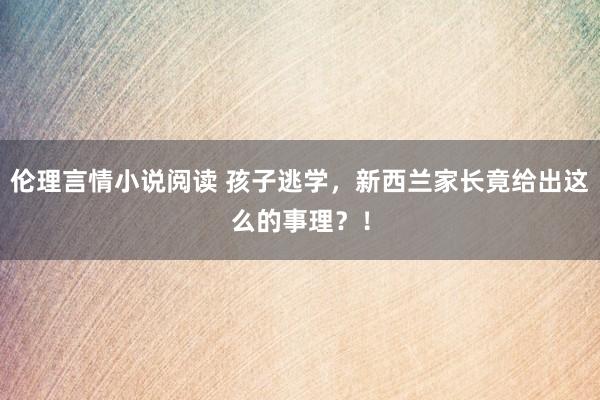 伦理言情小说阅读 孩子逃学，新西兰家长竟给出这么的事理？！